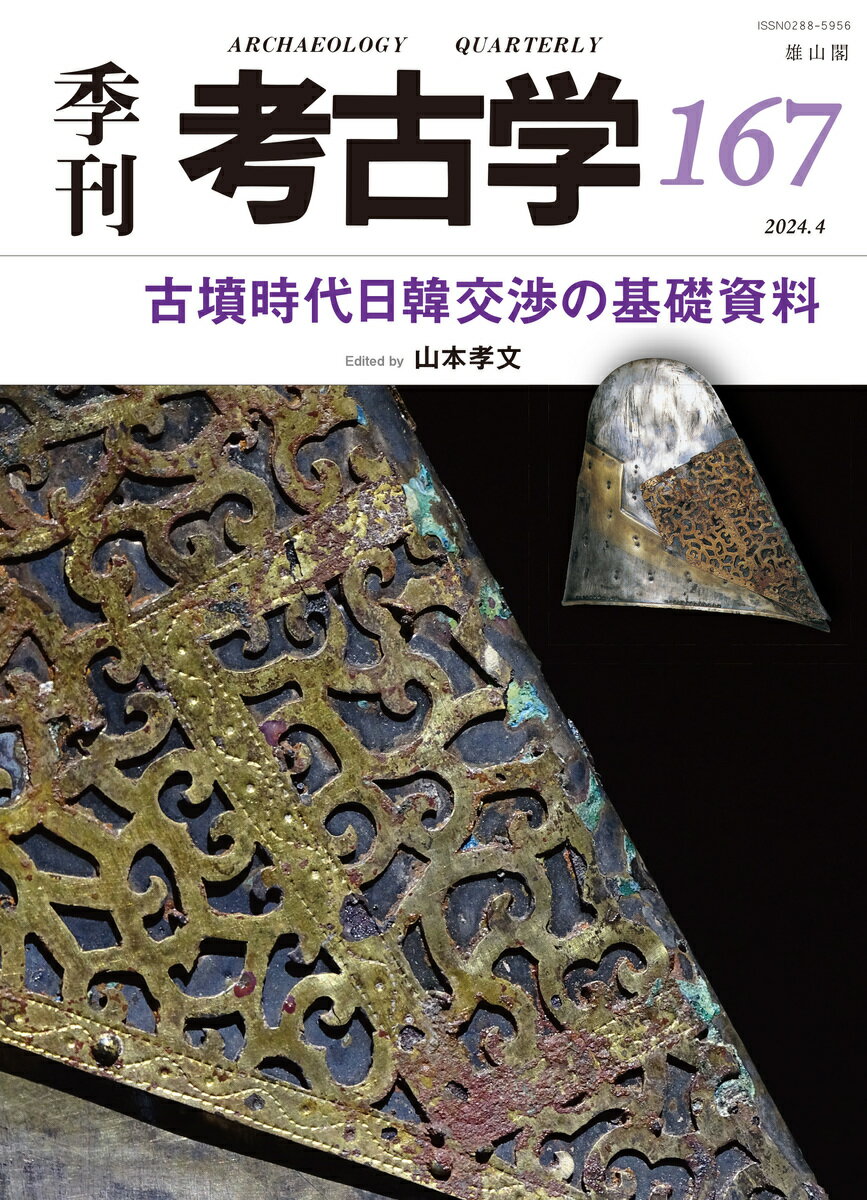 ISSN0288-5956
雄山閣

ARCHAEOLOGY QUARTERLY

季刊 考古学 167

2024.4

古墳時代日韓交渉の基礎資料

Edited by 山本孝文